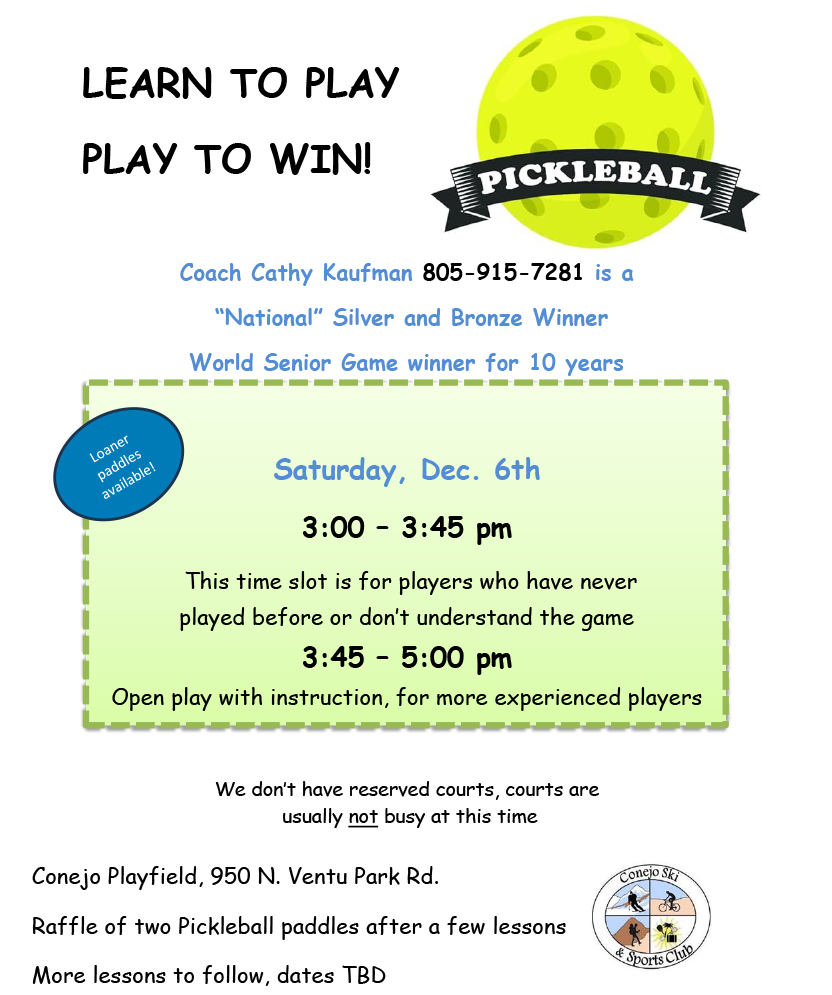 LEARN TO PLAY

PLAY TO WIN!

PICKLEBALL

Coach Cathy Kaufman 805-915-7281 is a

"National" Silver and Bronze Winner

World Senior Game winner for 10 years

Loaner paddles available!

Saturday, Dec. 6th

3:00 – 3:45 pm

This time slot is for players who have never played before or don't understand the game

3:45 – 5:00 pm

Open play with instruction, for more experienced players

We don't have reserved courts, courts are usually not busy at this time

Conejo Playfield, 950 N. Ventu Park Rd.

Raffle of two Pickleball paddles after a few lessons

More lessons to follow, dates TBD

Conejo Ski & Sports Club